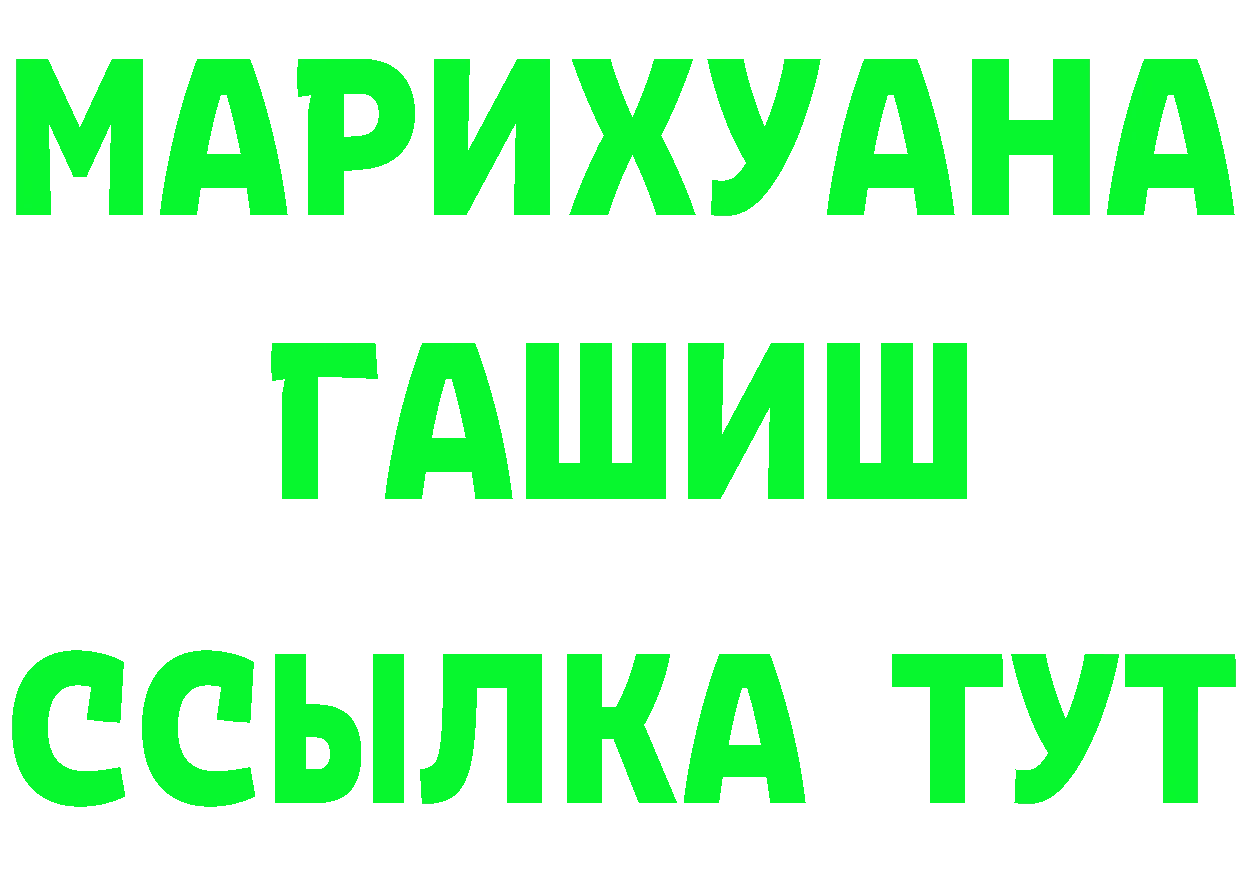 МАРИХУАНА
ГАШИШ
ССЫЛКА ТУТ